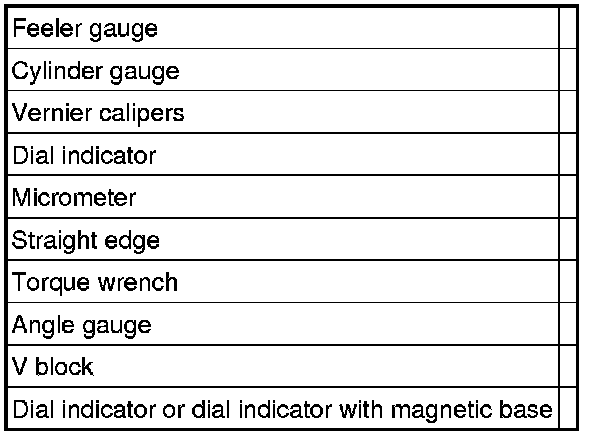 | Feeler gauge | |
|---|---|
| Cylinder gauge | |
| Vernier calipers | |
| Dial indicator | |
| Micrometer | |
| Straight edge | |
| Torque wrench | |
| Angle gauge | |
| V block | |
| Dial indicator or dial indicator with magnetic base | |